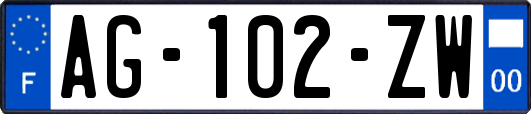 F

AG-102-ZW

00